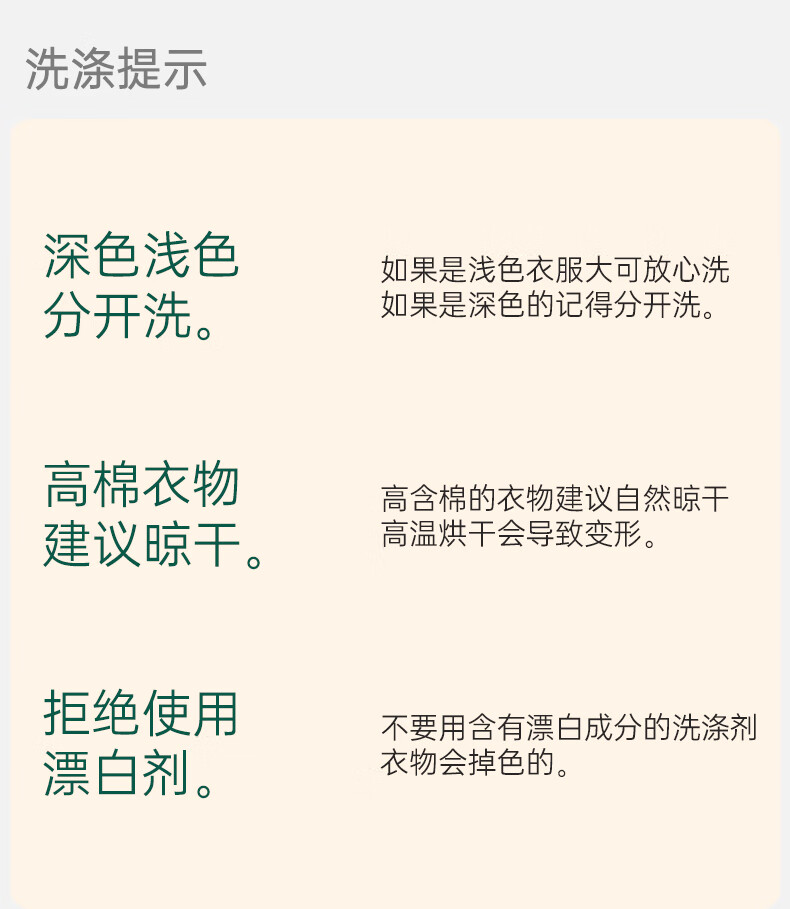 洗涤提示

深色浅色
分开洗。

如果是浅色衣服大可放心洗
如果是深色的记得分开洗。

高棉衣物
建议晾干。

高含棉的衣物建议自然晾干
高温烘干会导致变形。

拒绝使用
漂白剂。

不要用含有漂白成分的洗涤剂
衣物会掉色的。